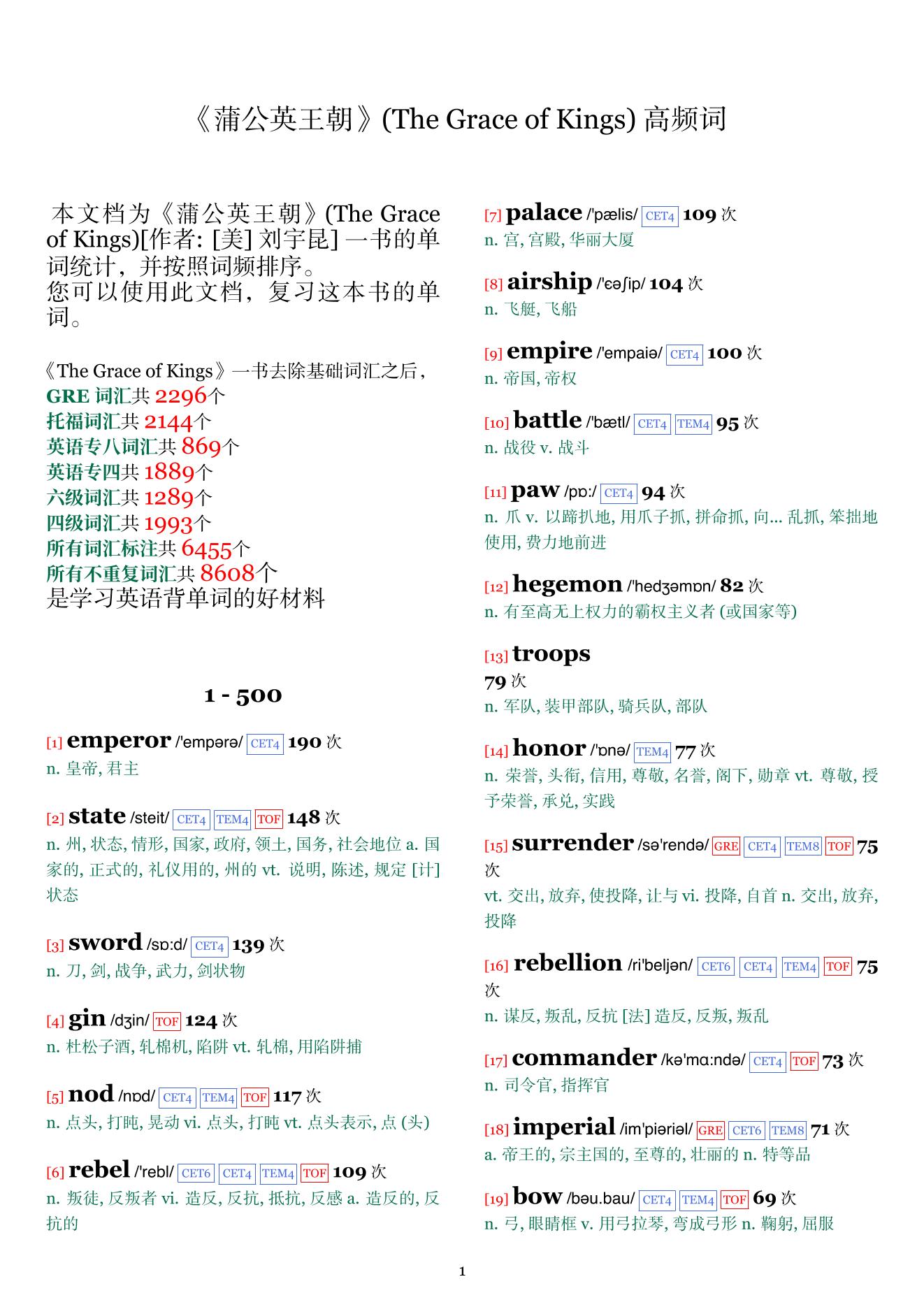 《蒲公英王朝》(The Grace of Kings) 高频词

本文档为《蒲公英王朝》(The Grace of Kings)[作者: [美] 刘宇昆] 一书的单词统计，并按照词频排序。
您可以使用此文档，复习这本书的单词。

《The Grace of Kings》一书去除基础词汇之后，
GRE 词汇共 2296个
托福词汇共 2144个
英语专八词汇共 869个
英语专四共 1889个
六级词汇共 1289个
四级词汇共 1993个
所有词汇标注共 6455个
所有不重复词汇共 8608个
是学习英语背单词的好材料

1 - 500

[1] emperor /'empərə/ CET4 190 次
n. 皇帝, 君主

[2] state /steit/ CET4 TEM4 TOF 148 次
n. 州, 状态, 情形, 国家, 政府, 领土, 国务, 社会地位 a. 国家的, 正式的, 礼仪用的, 州的 vt. 说明, 陈述, 规定 [计] 状态

[3] sword /sɒ:d/ CET4 139 次
n. 刀, 剑, 战争, 武力, 剑状物

[4] gin /dʒin/ TOF 124 次
n. 杜松子酒, 轧棉机, 陷阱 vt. 轧棉, 用陷阱捕

[5] nod /nɒd/ CET4 TEM4 TOF 117 次
n. 点头, 打盹, 晃动 vi. 点头, 打盹 vt. 点头表示, 点 (头)

[6] rebel /'rebl/ CET6 CET4 TEM4 TOF 109 次
n. 叛徒, 反叛者 vi. 造反, 反抗, 抵抗, 反感 a. 造反的, 反抗的

[7] palace /'pælis/ CET4 109 次
n. 宫, 宫殿, 华丽大厦

[8] airship /'ɛəʃip/ 104 次
n. 飞艇, 飞船

[9] empire /'empaiə/ CET4 100 次
n. 帝国, 帝权

[10] battle /'bætl/ CET4 TEM4 95 次
n. 战役 v. 战斗

[11] paw /pɒ:/ CET4 94 次
n. 爪 v. 以蹄扒地, 用爪子抓, 拼命抓, 向... 乱抓, 笨拙地使用, 费力地前进

[12] hegemon /'hedʒəmɒn/ 82 次
n. 有至高无上权力的霸权主义者 (或国家等)

[13] troops
79 次
n. 军队, 装甲部队, 骑兵队, 部队

[14] honor /'ɒnə/ TEM4 77 次
n. 荣誉, 头衔, 信用, 尊敬, 名誉, 阁下, 勋章 vt. 尊敬, 授予荣誉, 承兑, 实践

[15] surrender /sə'rendə/ GRE CET4 TEM8 TOF 75 次
vt. 交出, 放弃, 使投降, 让与 vi. 投降, 自首 n. 交出, 放弃, 投降

[16] rebellion /ri'beljən/ CET6 CET4 TEM4 TOF 75 次
n. 谋反, 叛乱, 反抗 [法] 造反, 反叛, 叛乱

[17] commander /kə'mɑ:ndə/ CET4 TOF 73 次
n. 司令官, 指挥官

[18] imperial /im'piəriəl/ GRE CET6 TEM8 71 次
a. 帝王的, 宗主国的, 至尊的, 壮丽的 n. 特等品

[19] bow /bəu.bau/ CET4 TEM4 TOF 69 次
n. 弓, 眼睛框 v. 用弓拉琴, 弯成弓形 n. 鞠躬, 屈服

1